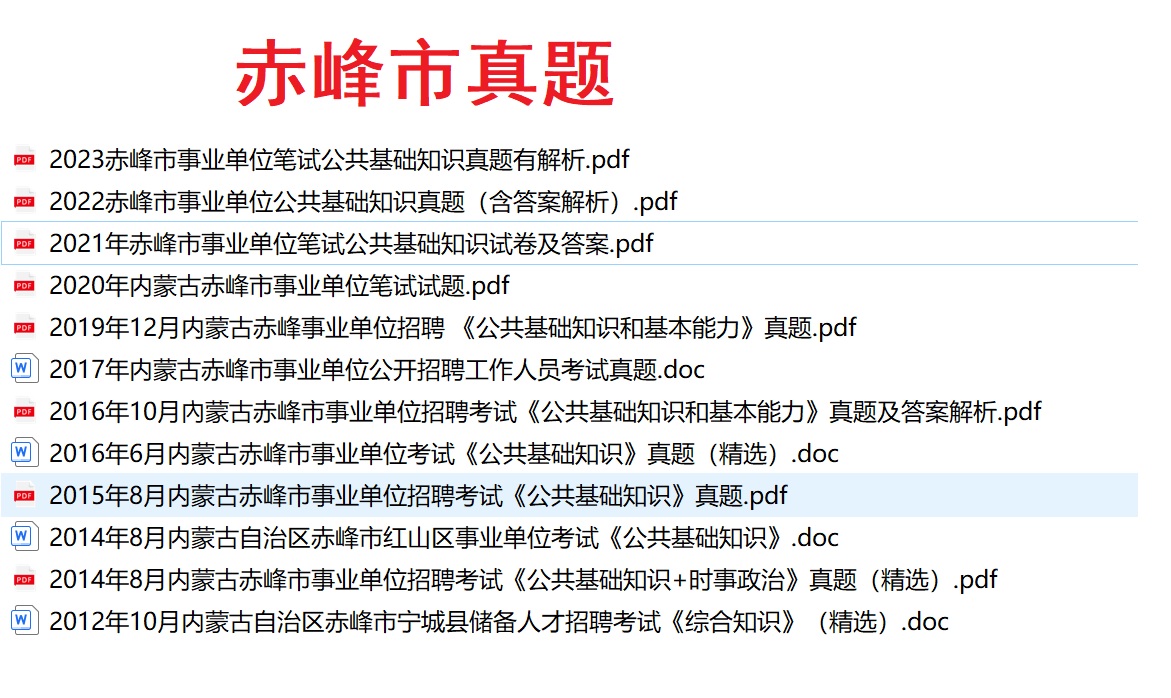 赤峰市真题

PDF 2023赤峰市事业单位笔试公共基础知识真题有解析.pdf
PDF 2022赤峰市事业单位公共基础知识真题（含答案解析）.pdf
PDF 2021年赤峰市事业单位笔试公共基础知识试卷及答案.pdf
PDF 2020年内蒙古赤峰市事业单位笔试试题.pdf
PDF 2019年12月内蒙古赤峰事业单位招聘 《公共基础知识和基本能力》真题.pdf
W 2017年内蒙古赤峰市事业单位公开招聘工作人员考试真题.doc
PDF 2016年10月内蒙古赤峰市事业单位招聘考试《公共基础知识和基本能力》真题及答案解析.pdf
W 2016年6月内蒙古赤峰市事业单位考试《公共基础知识》真题（精选）.doc
PDF 2015年8月内蒙古赤峰市事业单位招聘考试《公共基础知识》真题.pdf
W 2014年8月内蒙古自治区赤峰市红山区事业单位考试《公共基础知识》.doc
PDF 2014年8月内蒙古赤峰市事业单位招聘考试《公共基础知识+时事政治》真题（精选）.pdf
W 2012年10月内蒙古自治区赤峰市宁城县储备人才招聘考试《综合知识》（精选）.doc